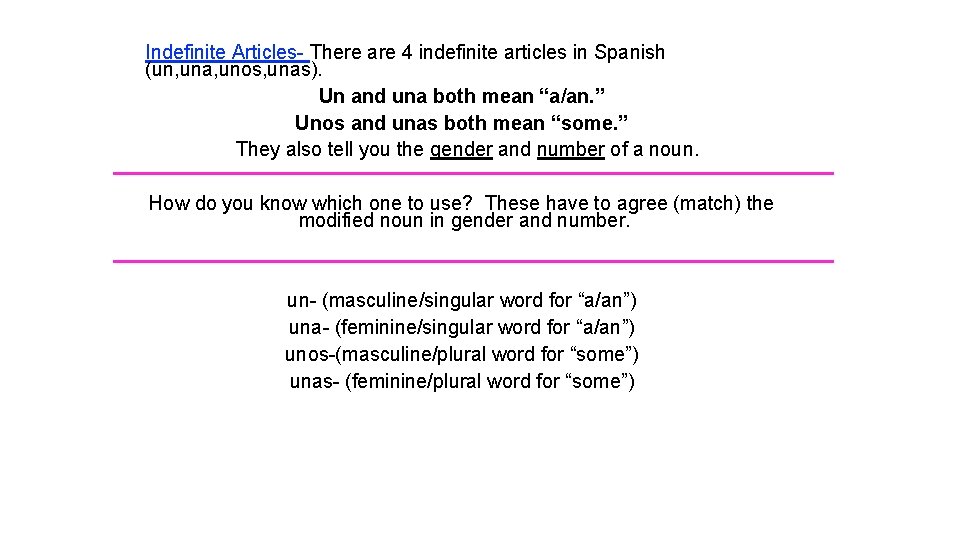 Indefinite Articles- There are 4 indefinite articles in Spanish (un,una,unos,unas).

Un and una both mean “a/an.”

Unos and unas both mean “some.”

They also tell you the gender and number of a noun.

How do you know which one to use? These have to agree (match) the modified noun in gender and number.

un- (masculine/singular word for “a/an”)
una- (feminine/singular word for “a/an”)
unos-(masculine/plural word for “some”)
unas- (feminine/plural word for “some”)